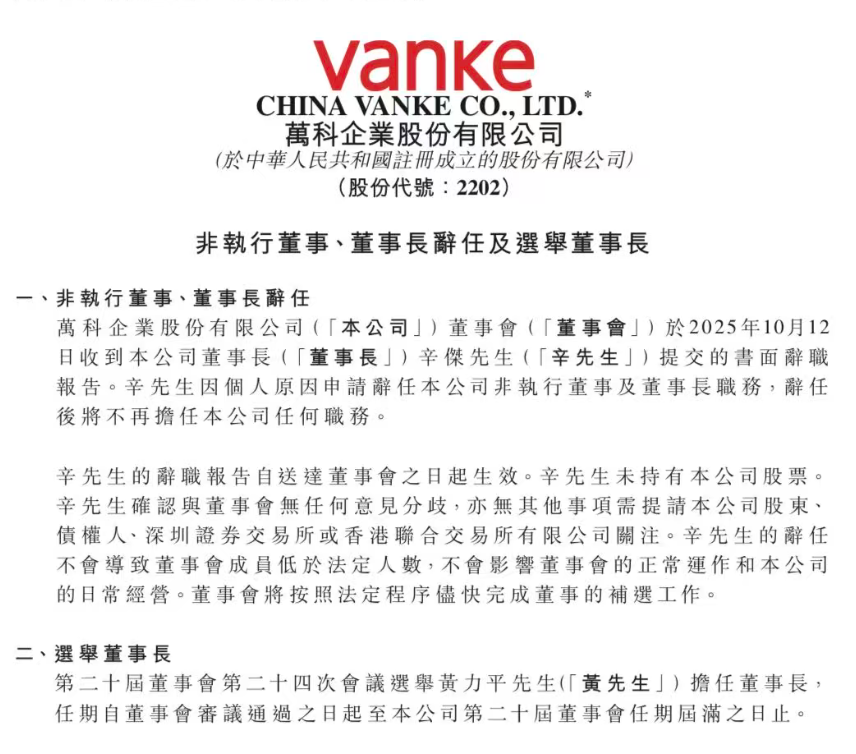 vanke
CHINA VANKE CO., LTD.*
萬科企業股份有限公司
(於中華人民共和國註冊成立的股份有限公司)
(股份代號:2202)

非執行董事、董事長辭任及選舉董事長

一、非執行董事、董事長辭任
萬科企業股份有限公司(「本公司」)董事會(「董事會」)於2025年10月12日收到本公司董事長(「董事長」)辛傑先生(「辛先生」)提交的書面辭職報告。辛先生因個人原因申請辭任本公司非執行董事及董事長職務,辭任後將不再擔任本公司任何職務。

辛先生的辭職報告自送達董事會之日起生效。辛先生未持有本公司股票。辛先生確認與董事會無任何意見分歧,亦無其他事項需提請本公司股東、債權人、深圳證券交易所或香港聯合交易所有限公司關注。辛先生的辭任不會導致董事會成員低於法定人數,不會影響董事會的正常運作和本公司的日常經營。董事會將按照法定程序儘快完成董事的補選工作。

二、選舉董事長
第二十屆董事會第二十四次會議選舉黃力平先生(「黃先生」)擔任董事長,任期自董事會審議通過之日起至本公司第二十屆董事會任期屆滿之日止。